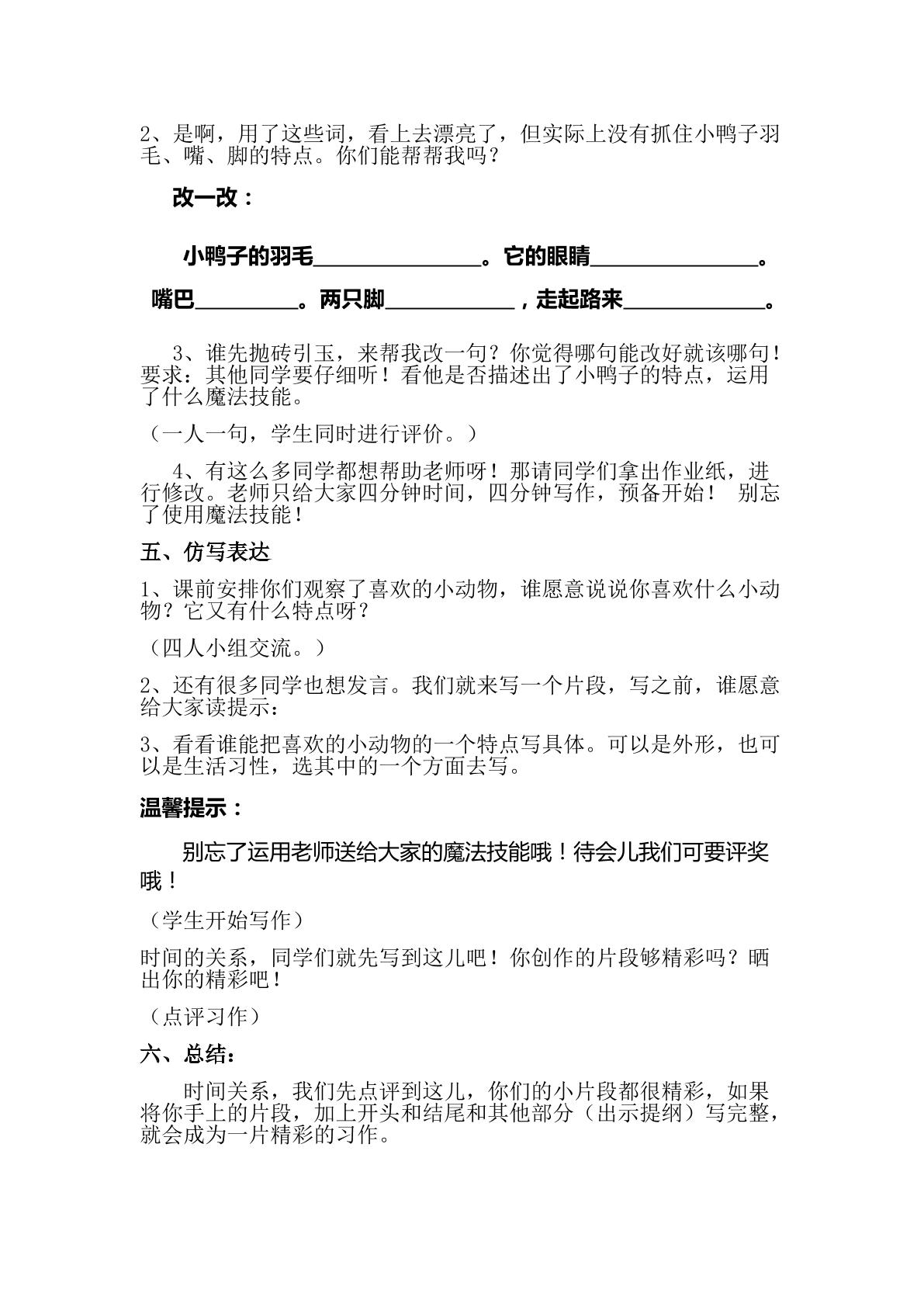 2、是啊，用了这些词，看上去漂亮了，但实际上没有抓住小鸭子羽毛、嘴、脚的特点。你们能帮帮我吗？

改一改：

小鸭子的羽毛____。它的眼睛____。

嘴巴____。两只脚____，走起路来____。

3、谁先抛砖引玉，来帮我改一句？你觉得哪句能改好就该哪句！要求：其他同学要仔细听！看他是否描述出了小鸭子的特点，运用了什么魔法技能。

（一人一句，学生同时进行评价。）

4、有这么多同学都想帮助老师呀！那请同学们拿出作业纸，进行修改。老师只给大家四分钟时间，四分钟写作，预备开始！ 别忘了使用魔法技能！

五、仿写表达

1、课前安排你们观察了喜欢的小动物，谁愿意说说你喜欢什么小动物？它又有什么特点呀？

（四人小组交流。）

2、还有很多同学也想发言。我们就来写一个片段，写之前，谁愿意给大家读提示：

3、看看谁能把喜欢的小动物的一个特点写具体。可以是外形，也可以是生活习性，选其中的一个方面去写。

温馨提示：

别忘了运用老师送给大家的魔法技能哦！待会儿我们可要评奖哦！

（学生开始写作）

时间的关系，同学们就先写到这儿吧！你创作的片段够精彩吗？晒出你的精彩吧！

（点评习作）

六、总结：

时间关系，我们先点评到这儿，你们的小片段都很精彩，如果将你手上的片段，加上开头和结尾和其他部分（出示提纲）写完整，就会成为一片精彩的习作。